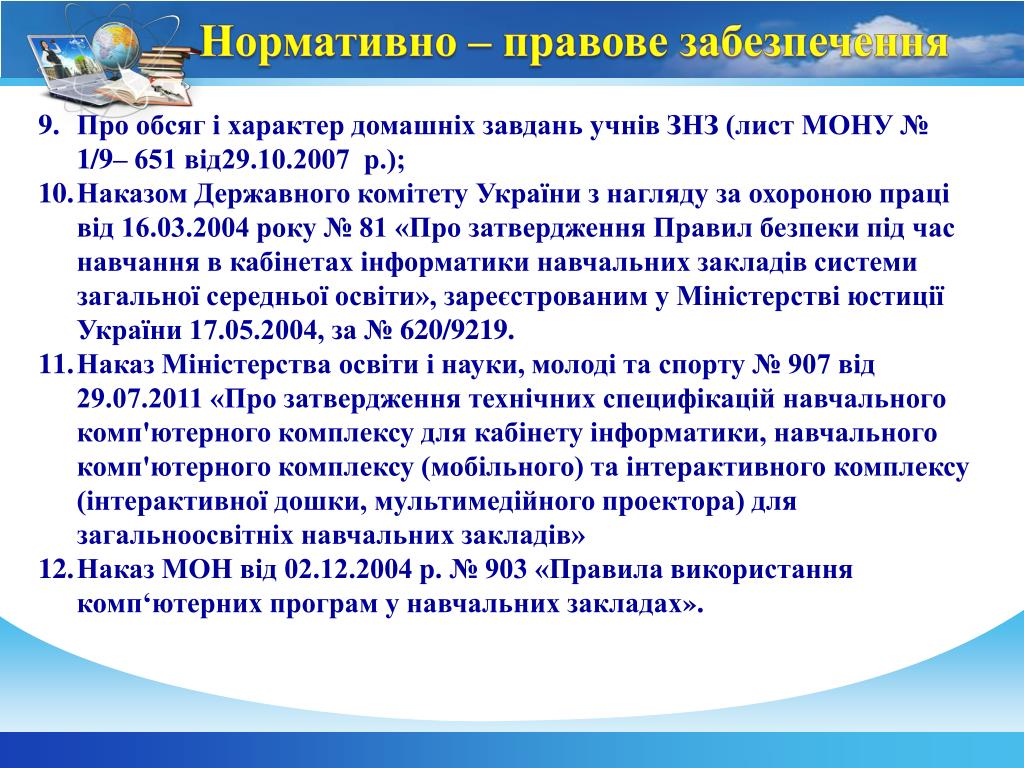 Нормативно – правове забезпечення

9. Про обсяг і характер домашніх завдань учнів ЗНЗ (лист МОНУ № 1/9– 651 від29.10.2007 р.);
10. Наказом Державного комітету України з нагляду за охороною праці від 16.03.2004 року № 81 «Про затвердження Правил безпеки під час навчання в кабінетах інформатики навчальних закладів системи загальної середньої освіти», зареєстрованим у Міністерстві юстиції України 17.05.2004, за № 620/9219.
11. Наказ Міністерства освіти і науки, молоді та спорту № 907 від 29.07.2011 «Про затвердження технічних специфікацій навчального комп'ютерного комплексу для кабінету інформатики, навчального комп'ютерного комплексу (мобільного) та інтерактивного комплексу (інтерактивної дошки, мультимедійного проектора) для загальноосвітніх навчальних закладів»
12. Наказ МОН від 02.12.2004 р. № 903 «Правила використання комп‘ютерних програм у навчальних закладах».